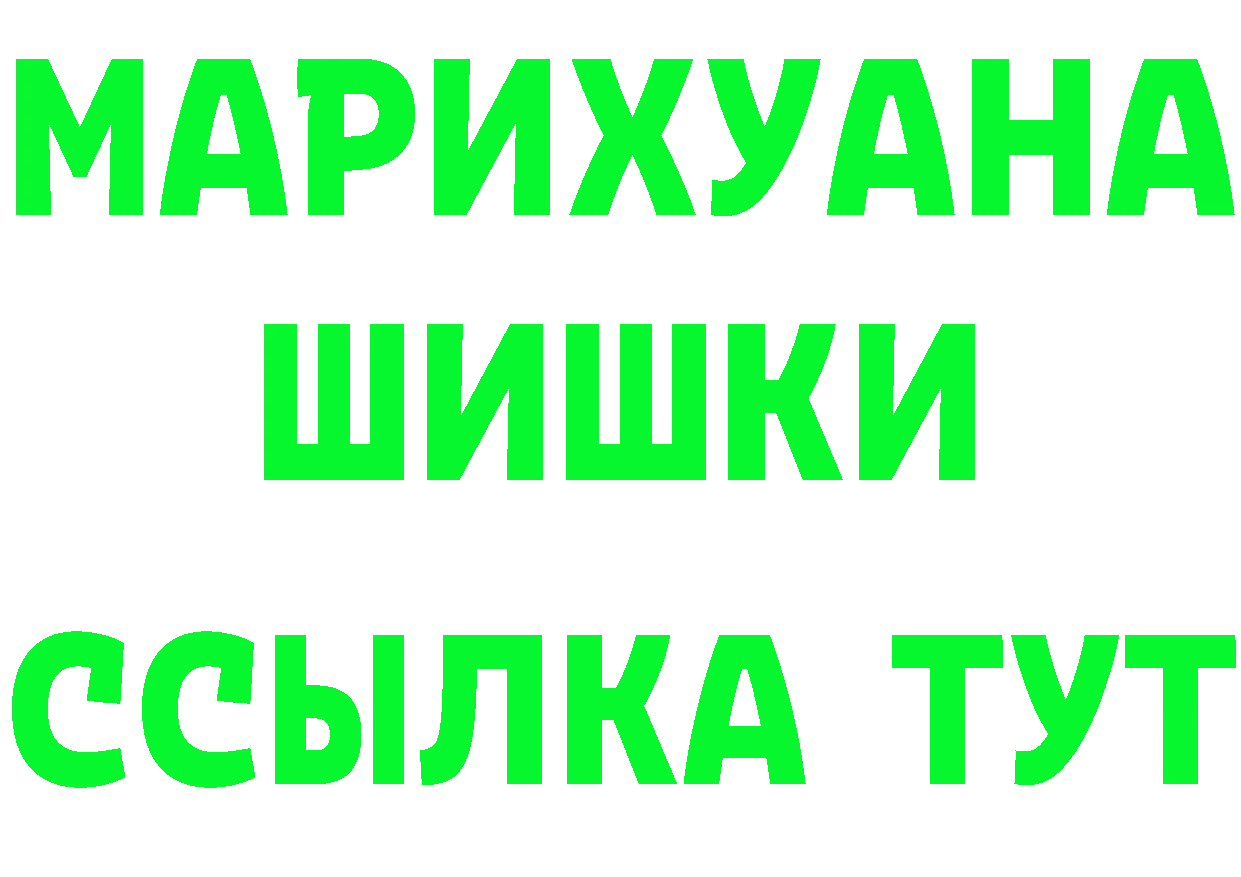 МАРИХУАНА
ШИШКИ
ССЫЛКА ТУТ